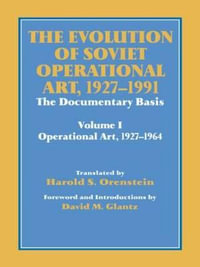 THE EVOLUTION OF SOVIET OPERATIONAL ART, 1927–1991
The Documentary Basis

Volume I
Operational Art, 1927–1964

Translated by
Harold S. Orenstein

Foreword and Introductions by
David M. Glantz